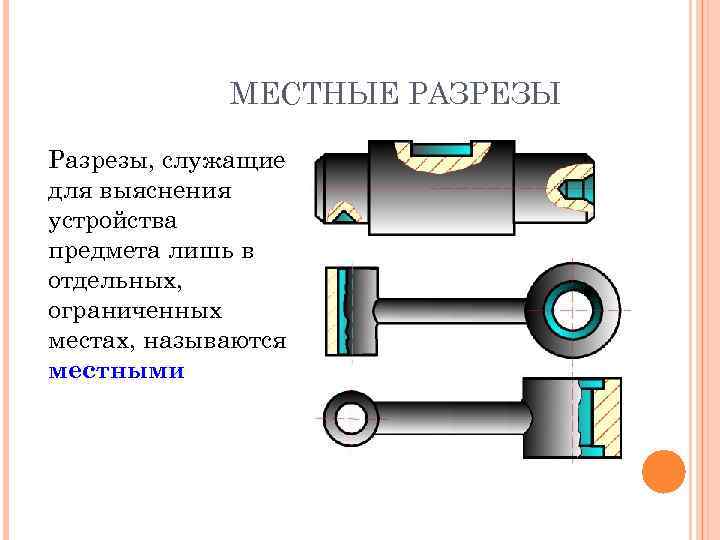 МЕСТНЫЕ РАЗРЕЗЫ

Разрезы, служащие для выяснения устройства предмета лишь в отдельных, ограниченных местах, называются местными